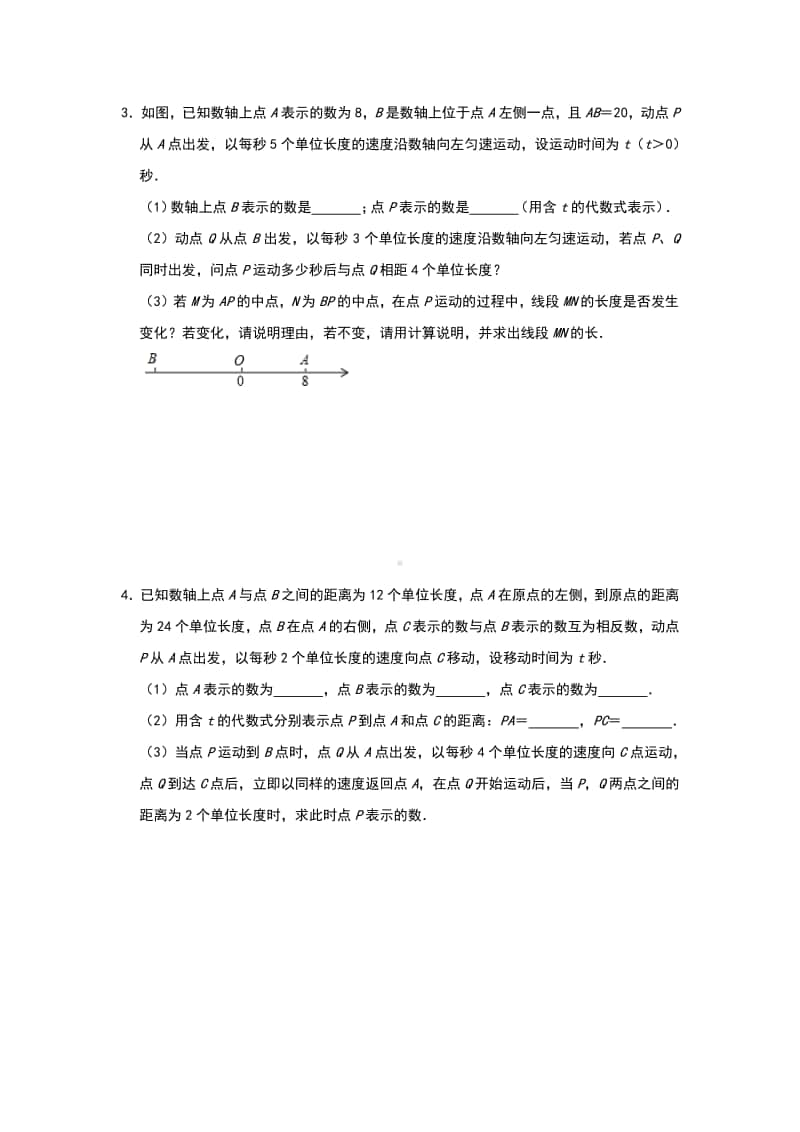 3．如图，已知数轴上点 $A$ 表示的数为 8，$B$ 是数轴上位于点 $A$ 左侧一点，且 $AB=20$，动点 $P$ 从 $A$ 点出发，以每秒 5 个单位长度的速度沿数轴向左匀速运动，设运动时间为 $t$（$t>0$）秒．

（1）数轴上点 $B$ 表示的数是______；点 $P$ 表示的数是______（用含 $t$ 的代数式表示）．

（2）动点 $Q$ 从点 $B$ 出发，以每秒 3 个单位长度的速度沿数轴向左匀速运动，若点 $P$、$Q$ 同时出发，问点 $P$ 运动多少秒后与点 $Q$ 相距 4 个单位长度？

（3）若 $M$ 为 $AP$ 的中点，$N$ 为 $BP$ 的中点，在点 $P$ 运动的过程中，线段 $MN$ 的长度是否发生变化？若变化，请说明理由，若不变，请用计算说明，并求出线段 $MN$ 的长．

B O A
0 8

4．已知数轴上点 $A$ 与点 $B$ 之间的距离为 12 个单位长度，点 $A$ 在原点的左侧，到原点的距离为 24 个单位长度，点 $B$ 在点 $A$ 的右侧，点 $C$ 表示的数与点 $B$ 表示的数互为相反数，动点 $P$ 从 $A$ 点出发，以每秒 2 个单位长度的速度向点 $C$ 移动，设移动时间为 $t$ 秒．

（1）点 $A$ 表示的数为______，点 $B$ 表示的数为______，点 $C$ 表示的数为______．

（2）用含 $t$ 的代数式分别表示点 $P$ 到点 $A$ 和点 $C$ 的距离：$PA=$______，$PC=$______．

（3）当点 $P$ 运动到 $B$ 点时，点 $Q$ 从 $A$ 点出发，以每秒 4 个单位长度的速度向 $C$ 点运动，点 $Q$ 到达 $C$ 点后，立即以同样的速度返回点 $A$，在点 $Q$ 开始运动后，当 $P$，$Q$ 两点之间的距离为 2 个单位长度时，求此时点 $P$ 表示的数．